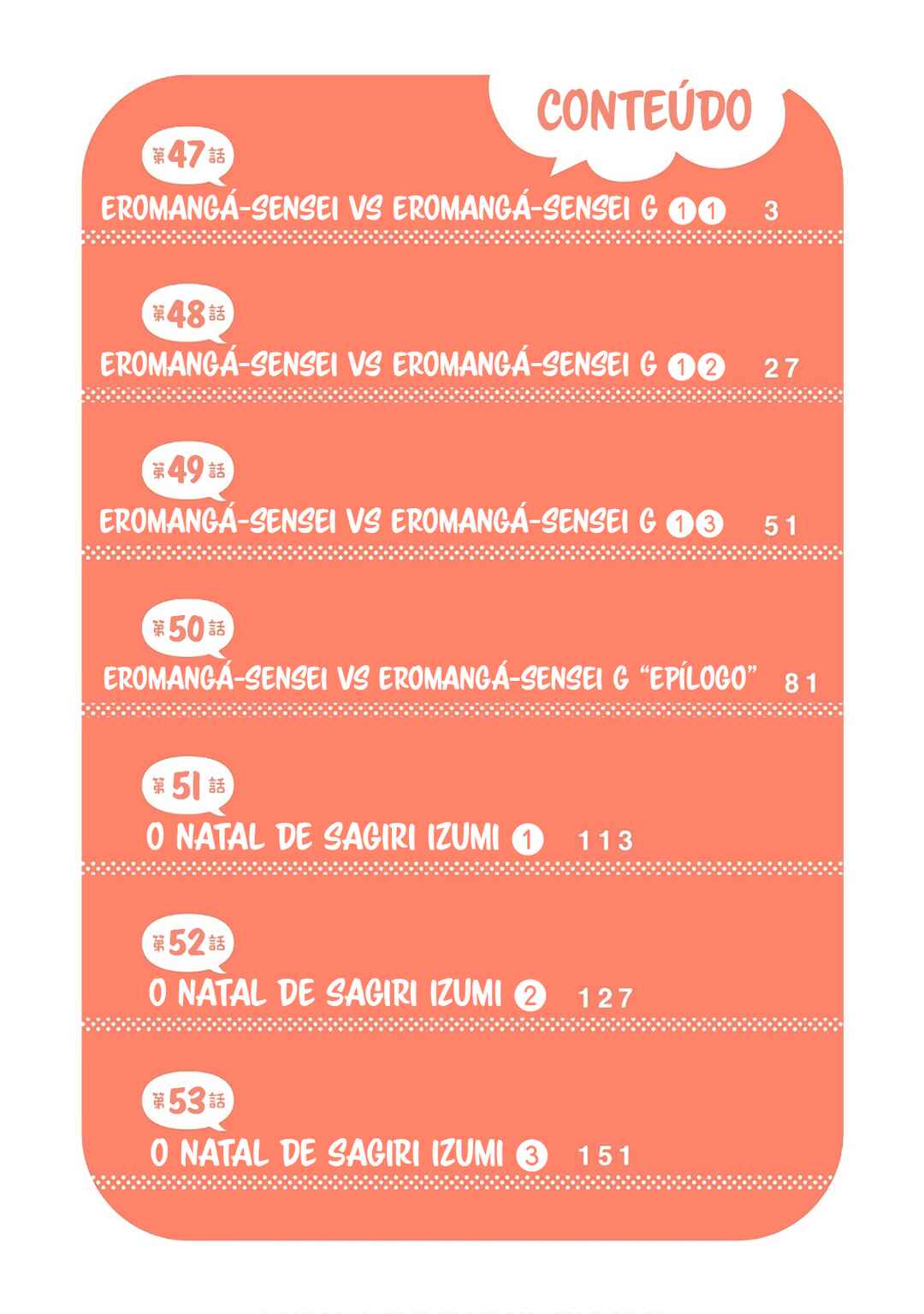 CONTEÚDO

第47話
EROMANGÁ-SENSEI VS EROMANGÁ-SENSEI G ①① 3

第48話
EROMANGÁ-SENSEI VS EROMANGÁ-SENSEI G ①② 27

第49話
EROMANGÁ-SENSEI VS EROMANGÁ-SENSEI G ①③ 51

第50話
EROMANGÁ-SENSEI VS EROMANGÁ-SENSEI G "EPÍLOGO" 81

第51話
O NATAL DE SAGIRI IZUMI ① 113

第52話
O NATAL DE SAGIRI IZUMI ② 127

第53話
O NATAL DE SAGIRI IZUMI ③ 151